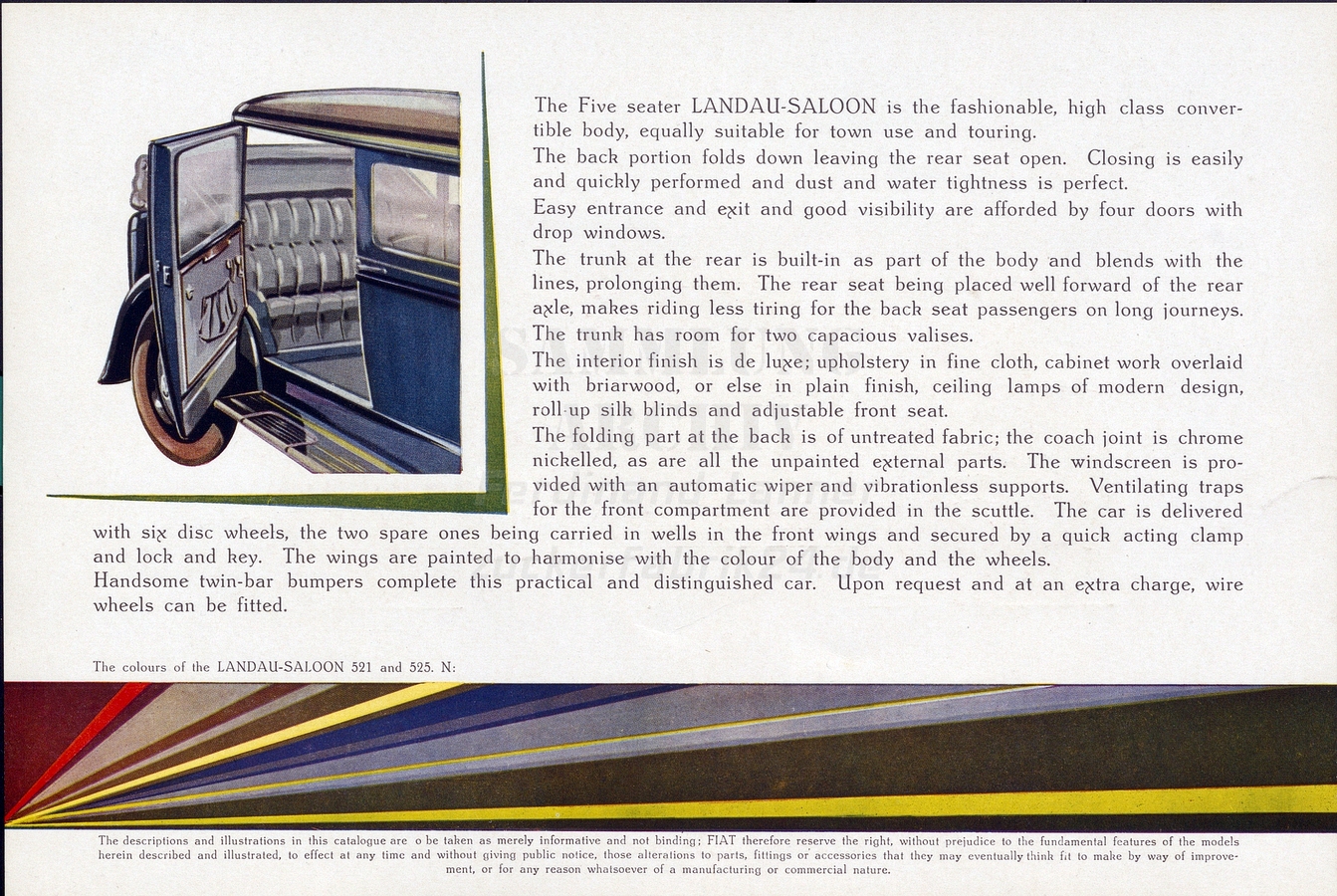 The Five seater LANDAU-SALOON is the fashionable, high class convertible body, equally suitable for town use and touring.
The back portion folds down leaving the rear seat open. Closing is easily and quickly performed and dust and water tightness is perfect.
Easy entrance and exit and good visibility are afforded by four doors with drop windows.
The trunk at the rear is built-in as part of the body and blends with the lines, prolonging them. The rear seat being placed well forward of the rear axle, makes riding less tiring for the back seat passengers on long journeys. The trunk has room for two capacious valises.
The interior finish is de luxe; upholstery in fine cloth, cabinet work overlaid with briarwood, or else in plain finish, ceiling lamps of modern design, roll-up silk blinds and adjustable front seat.
The folding part at the back is of untreated fabric; the coach joint is chrome nickelled, as are all the unpainted external parts. The windscreen is provided with an automatic wiper and vibrationless supports. Ventilating traps for the front compartment are provided in the scuttle. The car is delivered with six disc wheels, the two spare ones being carried in wells in the front wings and secured by a quick acting clamp and lock and key. The wings are painted to harmonise with the colour of the body and the wheels.
Handsome twin-bar bumpers complete this practical and distinguished car. Upon request and at an extra charge, wire wheels can be fitted.

The colours of the LANDAU-SALOON 521 and 525. N:

The descriptions and illustrations in this catalogue are o be taken as merely informative and not binding; FIAT therefore reserve the right, without prejudice to the fundamental features of the models herein described and illustrated, to effect at any time and without giving public notice, those alterations to parts, fittings or accessories that they may eventually think fit to make by way of improvement, or for any reason whatsoever of a manufacturing or commercial nature.